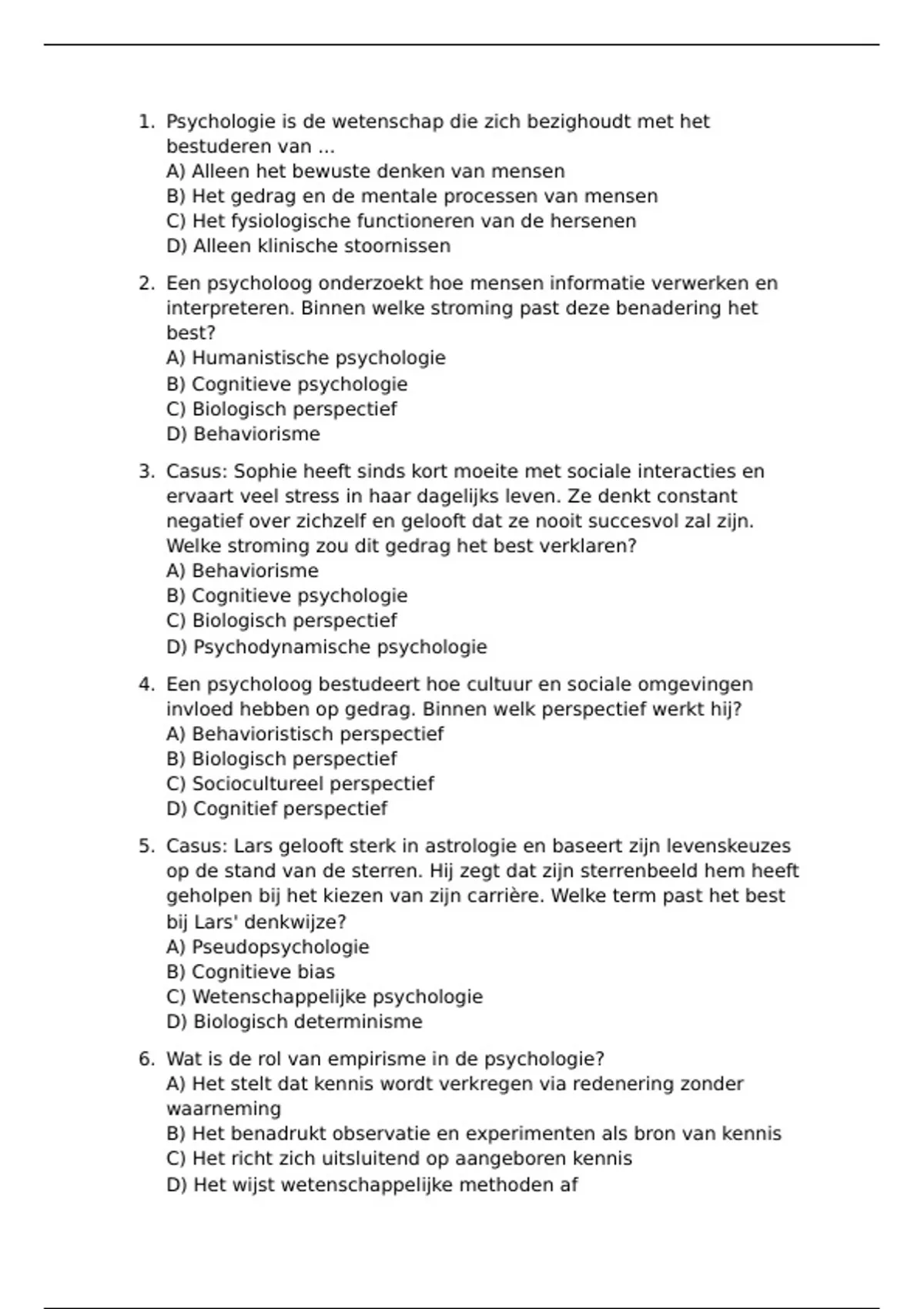 1. Psychologie is de wetenschap die zich bezighoudt met het bestuderen van ...
A) Alleen het bewuste denken van mensen
B) Het gedrag en de mentale processen van mensen
C) Het fysiologische functioneren van de hersenen
D) Alleen klinische stoornissen

2. Een psycholoog onderzoekt hoe mensen informatie verwerken en interpreteren. Binnen welke stroming past deze benadering het best?
A) Humanistische psychologie
B) Cognitieve psychologie
C) Biologisch perspectief
D) Behaviorisme

3. Casus: Sophie heeft sinds kort moeite met sociale interacties en ervaart veel stress in haar dagelijks leven. Ze denkt constant negatief over zichzelf en gelooft dat ze nooit succesvol zal zijn. Welke stroming zou dit gedrag het best verklaren?
A) Behaviorisme
B) Cognitieve psychologie
C) Biologisch perspectief
D) Psychodynamische psychologie

4. Een psycholoog bestudeert hoe cultuur en sociale omgevingen invloed hebben op gedrag. Binnen welk perspectief werkt hij?
A) Behavioristisch perspectief
B) Biologisch perspectief
C) Sociocultureel perspectief
D) Cognitief perspectief

5. Casus: Lars gelooft sterk in astrologie en baseert zijn levenskeuzes op de stand van de sterren. Hij zegt dat zijn sterrenbeeld hem heeft geholpen bij het kiezen van zijn carrière. Welke term past het best bij Lars' denkwijze?
A) Pseudopsychologie
B) Cognitieve bias
C) Wetenschappelijke psychologie
D) Biologisch determinisme

6. Wat is de rol van empirisme in de psychologie?
A) Het stelt dat kennis wordt verkregen via redenering zonder waarneming
B) Het benadrukt observatie en experimenten als bron van kennis
C) Het richt zich uitsluitend op aangeboren kennis
D) Het wijst wetenschappelijke methoden af